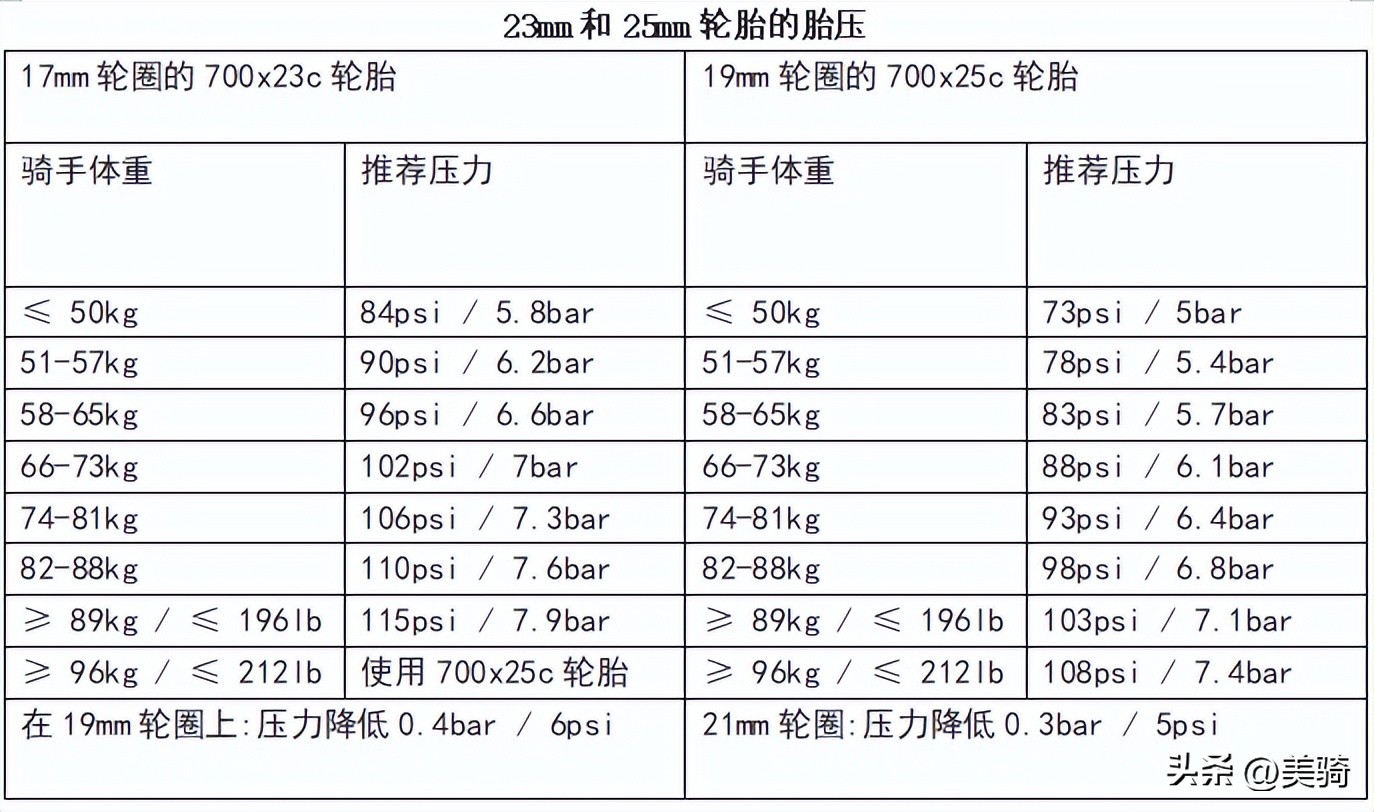 23mm和25mm轮胎的胎压

| 17mm轮圈的700x23c轮胎 | | 19mm轮圈的700x25c轮胎 | |
|---|---|---|---|
| 骑手体重 | 推荐压力 | 骑手体重 | 推荐压力 |
| ≤ 50kg | 84psi / 5.8bar | ≤ 50kg | 73psi / 5bar |
| 51-57kg | 90psi / 6.2bar | 51-57kg | 78psi / 5.4bar |
| 58-65kg | 96psi / 6.6bar | 58-65kg | 83psi / 5.7bar |
| 66-73kg | 102psi / 7bar | 66-73kg | 88psi / 6.1bar |
| 74-81kg | 106psi / 7.3bar | 74-81kg | 93psi / 6.4bar |
| 82-88kg | 110psi / 7.6bar | 82-88kg | 98psi / 6.8bar |
| ≥ 89kg / ≤ 196lb | 115psi / 7.9bar | ≥ 89kg / ≤ 196lb | 103psi / 7.1bar |
| ≥ 96kg / ≤ 212lb | 使用700x25c轮胎 | ≥ 96kg / ≤ 212lb | 108psi / 7.4bar |
| 在19mm轮圈上:压力降低0.4bar / 6psi | | 21mm轮圈:压力降低0.3bar / 5psi | |

头条 @美骑